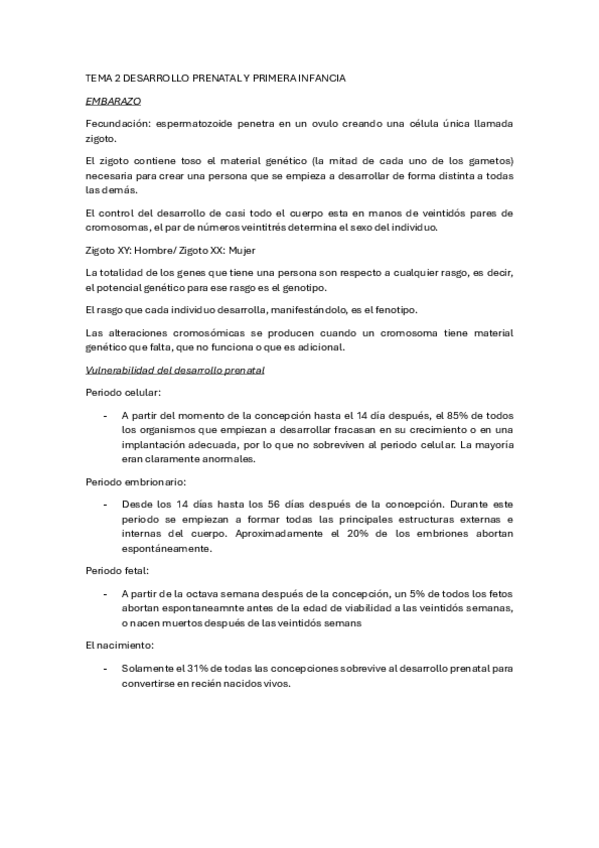 TEMA 2 DESARROLLO PRENATAL Y PRIMERA INFANCIA

EMBARAZO

Fecundación: espermatozoide penetra en un ovulo creando una célula única llamada zigoto.

El zigoto contiene toso el material genético (la mitad de cada uno de los gametos) necesaria para crear una persona que se empieza a desarrollar de forma distinta a todas las demás.

El control del desarrollo de casi todo el cuerpo esta en manos de veintidós pares de cromosomas, el par de números veintitrés determina el sexo del individuo.

Zigoto XY: Hombre/ Zigoto XX: Mujer

La totalidad de los genes que tiene una persona son respecto a cualquier rasgo, es decir, el potencial genético para ese rasgo es el genotipo.

El rasgo que cada individuo desarrolla, manifestándolo, es el fenotipo.

Las alteraciones cromosómicas se producen cuando un cromosoma tiene material genético que falta, que no funciona o que es adicional.

Vulnerabilidad del desarrollo prenatal

Periodo celular:

- A partir del momento de la concepción hasta el 14 día después, el 85% de todos los organismos que empiezan a desarrollar fracasan en su crecimiento o en una implantación adecuada, por lo que no sobreviven al periodo celular. La mayoría eran claramente anormales.

Periodo embrionario:

- Desde los 14 días hasta los 56 días después de la concepción. Durante este periodo se empiezan a formar todas las principales estructuras externas e internas del cuerpo. Aproximadamente el 20% de los embriones abortan espontáneamente.

Periodo fetal:

- A partir de la octava semana después de la concepción, un 5% de todos los fetos abortan espontaneamnte antes de la edad de viabilidad a las veintidós semanas, o nacen muertos después de las veintidós semans

El nacimiento:

- Solamente el 31% de todas las concepciones sobrevive al desarrollo prenatal para convertirse en recién nacidos vivos.